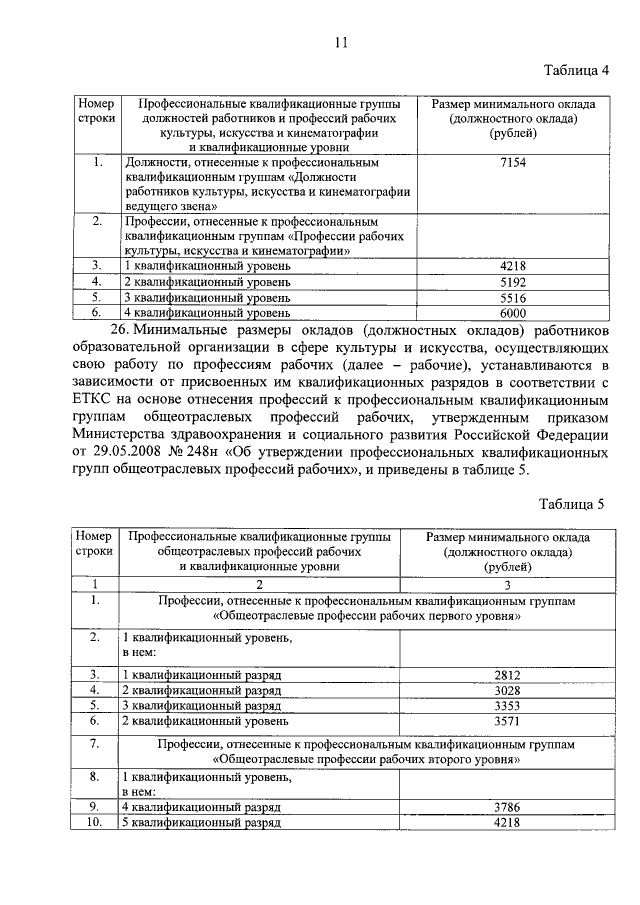 11

Таблица 4

| Номер строки | Профессиональные квалификационные группы должностей работников и профессий рабочих культуры, искусства и кинематографии и квалификационные уровни | Размер минимального оклада (должностного оклада) (рублей) |
|---|---|---|
| 1. | Должности, отнесенные к профессиональным квалификационным группам «Должности работников культуры, искусства и кинематографии ведущего звена» | 7154 |
| 2. | Профессии, отнесенные к профессиональным квалификационным группам «Профессии рабочих культуры, искусства и кинематографии» | |
| 3. | 1 квалификационный уровень | 4218 |
| 4. | 2 квалификационный уровень | 5192 |
| 5. | 3 квалификационный уровень | 5516 |
| 6. | 4 квалификационный уровень | 6000 |

26. Минимальные размеры окладов (должностных окладов) работников образовательной организации в сфере культуры и искусства, осуществляющих свою работу по профессиям рабочих (далее – рабочие), устанавливаются в зависимости от присвоенных им квалификационных разрядов в соответствии с ЕТКС на основе отнесения профессий к профессиональным квалификационным группам общеотраслевых профессий рабочих, утвержденным приказом Министерства здравоохранения и социального развития Российской Федерации от 29.05.2008 № 248н «Об утверждении профессиональных квалификационных групп общеотраслевых профессий рабочих», и приведены в таблице 5.

Таблица 5

| Номер строки | Профессиональные квалификационные группы общеотраслевых профессий рабочих и квалификационные уровни | Размер минимального оклада (должностного оклада) (рублей) |
|---|---|---|
| 1 | 2 | 3 |
| 1. | Профессии, отнесенные к профессиональным квалификационным группам «Общеотраслевые профессии рабочих первого уровня» | |
| 2. | 1 квалификационный уровень, в нем: | |
| 3. | 1 квалификационный разряд | 2812 |
| 4. | 2 квалификационный разряд | 3028 |
| 5. | 3 квалификационный разряд | 3353 |
| 6. | 2 квалификационный уровень | 3571 |
| 7. | Профессии, отнесенные к профессиональным квалификационным группам «Общеотраслевые профессии рабочих второго уровня» | |
| 8. | 1 квалификационный уровень, в нем: | |
| 9. | 4 квалификационный разряд | 3786 |
| 10. | 5 квалификационный разряд | 4218 |